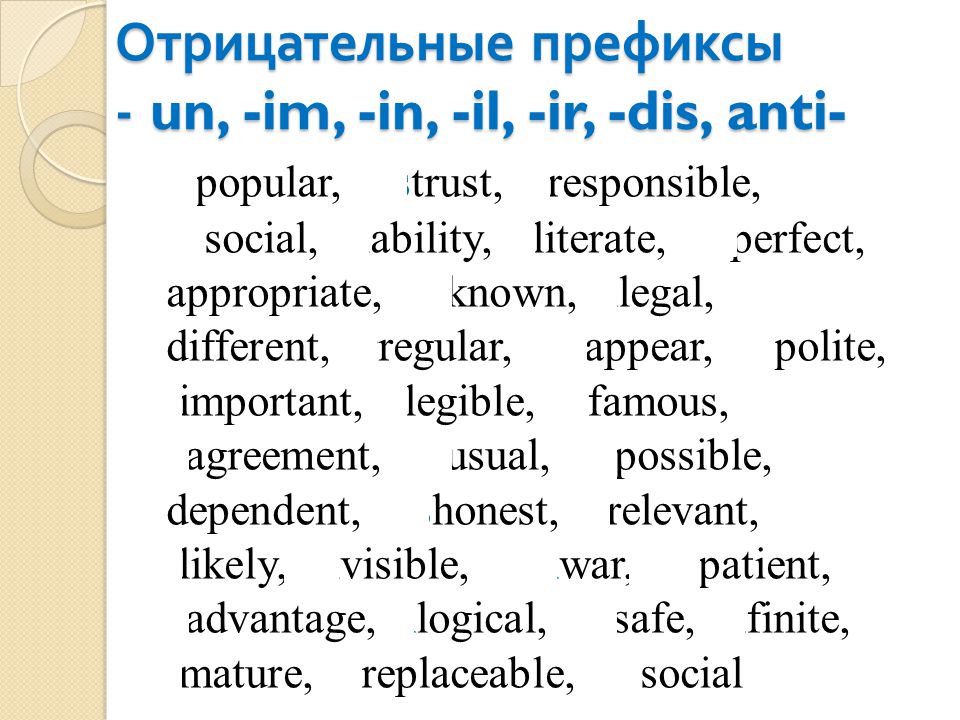 Отрицательные префиксы
- un, -im, -in, -il, -ir, -dis, anti-

popular, trust, responsible, social, ability, literate, perfect, appropriate, known, legal, different, regular, appear, polite, important, legible, famous, agreement, usual, possible, dependent, honest, relevant, likely, visible, war, patient, advantage, logical, safe, finite, mature, replaceable, social